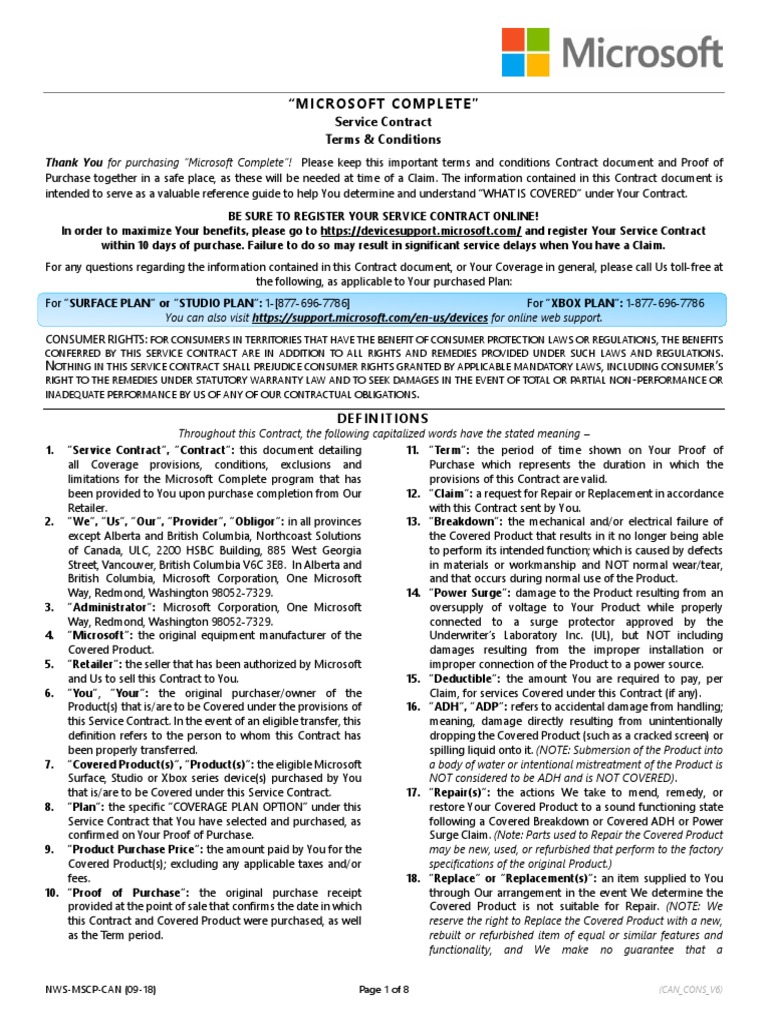 Microsoft

"MICROSOFT COMPLETE"
Service Contract
Terms & Conditions

Thank You for purchasing "Microsoft Complete"! Please keep this important terms and conditions Contract document and Proof of Purchase together in a safe place, as these will be needed at time of a Claim. The information contained in this Contract document is intended to serve as a valuable reference guide to help You determine and understand "WHAT IS COVERED" under Your Contract.

BE SURE TO REGISTER YOUR SERVICE CONTRACT ONLINE!
In order to maximize Your benefits, please go to https://devicesupport.microsoft.com/ and register Your Service Contract within 10 days of purchase. Failure to do so may result in significant service delays when You have a Claim.

For any questions regarding the information contained in this Contract document, or Your Coverage in general, please call Us toll-free at the following, as applicable to Your purchased Plan:

For "SURFACE PLAN" or "STUDIO PLAN": 1-(877-696-7786) For "XBOX PLAN": 1-877-696-7786
You can also visit https://support.microsoft.com/en-us/devices for online web support.

CONSUMER RIGHTS: FOR CONSUMERS IN TERRITORIES THAT HAVE THE BENEFIT OF CONSUMER PROTECTION LAWS OR REGULATIONS, THE BENEFITS CONFERRED BY THIS SERVICE CONTRACT ARE IN ADDITION TO ALL RIGHTS AND REMEDIES PROVIDED UNDER SUCH LAWS AND REGULATIONS. NOTHING IN THIS SERVICE CONTRACT SHALL PREJUDICE CONSUMER RIGHTS GRANTED BY APPLICABLE MANDATORY LAWS, INCLUDING CONSUMER'S RIGHT TO THE REMEDIES UNDER STATUTORY WARRANTY LAW AND TO SEEK DAMAGES IN THE EVENT OF TOTAL OR PARTIAL NON-PERFORMANCE OR INADEQUATE PERFORMANCE BY US OF ANY OF OUR CONTRACTUAL OBLIGATIONS.

DEFINITIONS
Throughout this Contract, the following capitalized words have the stated meaning –

1. "Service Contract", "Contract": this document detailing all Coverage provisions, conditions, exclusions and limitations for the Microsoft Complete program that has been provided to You upon purchase completion from Our Retailer.
2. "We", "Us", "Our", "Provider", "Obligor": in all provinces except Alberta and British Columbia, Northcoast Solutions of Canada, ULC, 2200 HSBC Building, 885 West Georgia Street, Vancouver, British Columbia V6C 3E8. In Alberta and British Columbia, Microsoft Corporation, One Microsoft Way, Redmond, Washington 98052-7329.
3. "Administrator": Microsoft Corporation, One Microsoft Way, Redmond, Washington 98052-7329.
4. "Microsoft": the original equipment manufacturer of the Covered Product.
5. "Retailer": the seller that has been authorized by Microsoft and Us to sell this Contract to You.
6. "You", "Your": the original purchaser/owner of the Product(s) that is/are to be Covered under the provisions of this Service Contract. In the event of an eligible transfer, this definition refers to the person to whom this Contract has been properly transferred.
7. "Covered Product(s)", "Product(s)": the eligible Microsoft Surface, Studio or Xbox series device(s) purchased by You that is/are to be Covered under this Service Contract.
8. "Plan": the specific "COVERAGE PLAN OPTION" under this Service Contract that You have selected and purchased, as confirmed on Your Proof of Purchase.
9. "Product Purchase Price": the amount paid by You for the Covered Product(s); excluding any applicable taxes and/or fees.
10. "Proof of Purchase": the original purchase receipt provided at the point of sale that confirms the date in which this Contract and Covered Product were purchased, as well as the Term period.
11. "Term": the period of time shown on Your Proof of Purchase which represents the duration in which the provisions of this Contract are valid.
12. "Claim": a request for Repair or Replacement in accordance with this Contract sent by You.
13. "Breakdown": the mechanical and/or electrical failure of the Covered Product that results in it no longer being able to perform its intended function; which is caused by defects in materials or workmanship and NOT normal wear/tear, and that occurs during normal use of the Product.
14. "Power Surge": damage to the Product resulting from an oversupply of voltage to Your Product while properly connected to a surge protector approved by the Underwriter's Laboratory Inc. (UL), but NOT including damages resulting from the improper installation or improper connection of the Product to a power source.
15. "Deductible": the amount You are required to pay, per Claim, for services Covered under this Contract (if any).
16. "ADH", "ADP": refers to accidental damage from handling; meaning, damage directly resulting from unintentionally dropping the Covered Product (such as a cracked screen) or spilling liquid onto it. (NOTE: Submersion of the Product into a body of water or intentional mistreatment of the Product is NOT considered to be ADH and is NOT COVERED).
17. "Repair(s)": the actions We take to mend, remedy, or restore Your Covered Product to a sound functioning state following a Covered Breakdown or Covered ADH or Power Surge Claim. (Note: Parts used to Repair the Covered Product may be new, used, or refurbished that perform to the factory specifications of the original Product.)
18. "Replace" or "Replacement(s)": an item supplied to You through Our arrangement in the event We determine the Covered Product is not suitable for Repair. (NOTE: We reserve the right to Replace the Covered Product with a new, rebuilt or refurbished item of equal or similar features and functionality, and We make no guarantee that a

NWS-MSCP-CAN (09-18) Page 1 of 8 (CAN_CONS_V6)